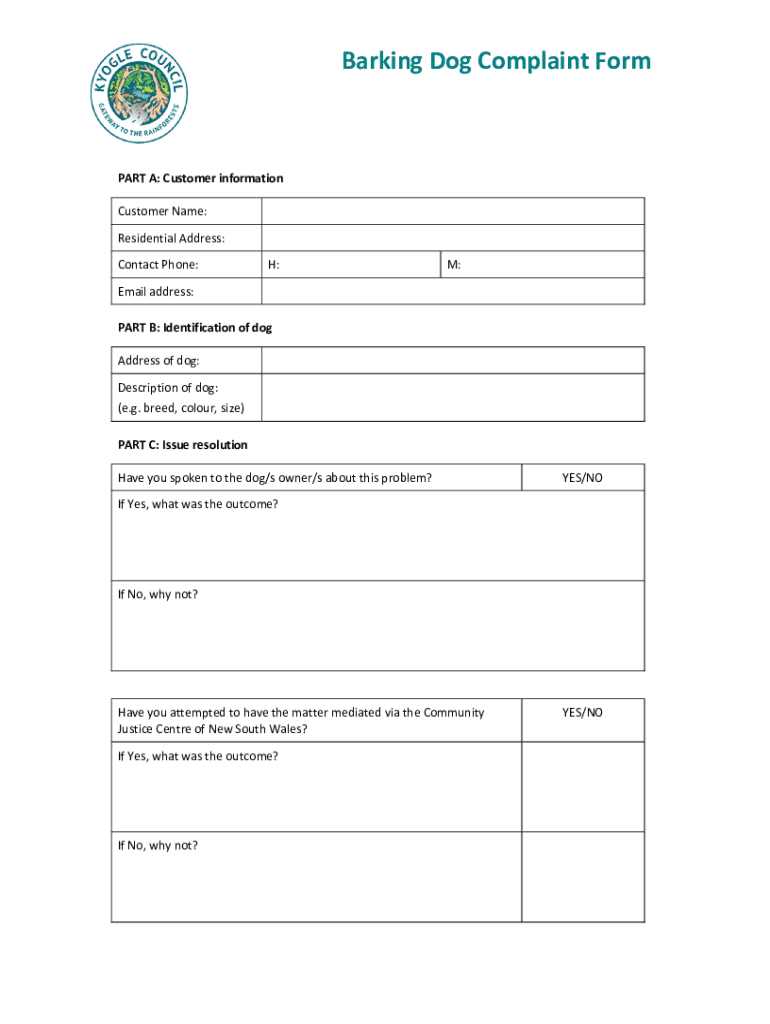 KYOGLE COUNCIL
GATEWAY TO THE RAINFORESTS

Barking Dog Complaint Form

PART A: Customer information

| Customer Name: | | |
|---|---|---|
| Residential Address: | | |
| Contact Phone: | H: | M: |
| Email address: | | |

PART B: Identification of dog

| Address of dog: | |
|---|---|
| Description of dog: (e.g. breed, colour, size) | |

PART C: Issue resolution

| Have you spoken to the dog/s owner/s about this problem? | YES/NO |
|---|---|
| If Yes, what was the outcome? | |
| If No, why not? | |

| Have you attempted to have the matter mediated via the Community Justice Centre of New South Wales? | YES/NO |
|---|---|
| If Yes, what was the outcome? | |
| If No, why not? | |